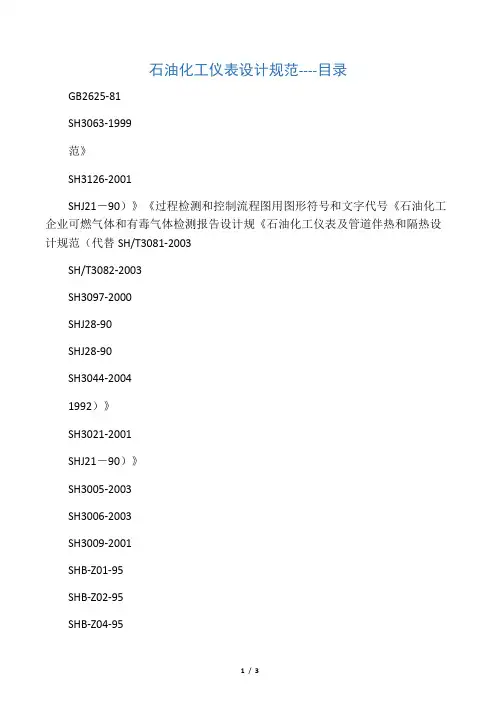 石油化工仪表设计规范----目录

GB2625-81

SH3063-1999

范》

SH3126-2001

SHJ21－90）》《过程检测和控制流程图用图形符号和文字代号《石油化工企业可燃气体和有毒气体检测报告设计规《石油化工仪表及管道伴热和隔热设计规范（代替 SH/T3081-2003

SH/T3082-2003

SH3097-2000

SHJ28-90

SHJ28-90

SH3044-2004

1992）》

SH3021-2001

SHJ21－90）》

SH3005-2003

SH3006-2003

SH3009-2001

SHB-Z01-95

SHB-Z02-95

SHB-Z04-95

1 / 3